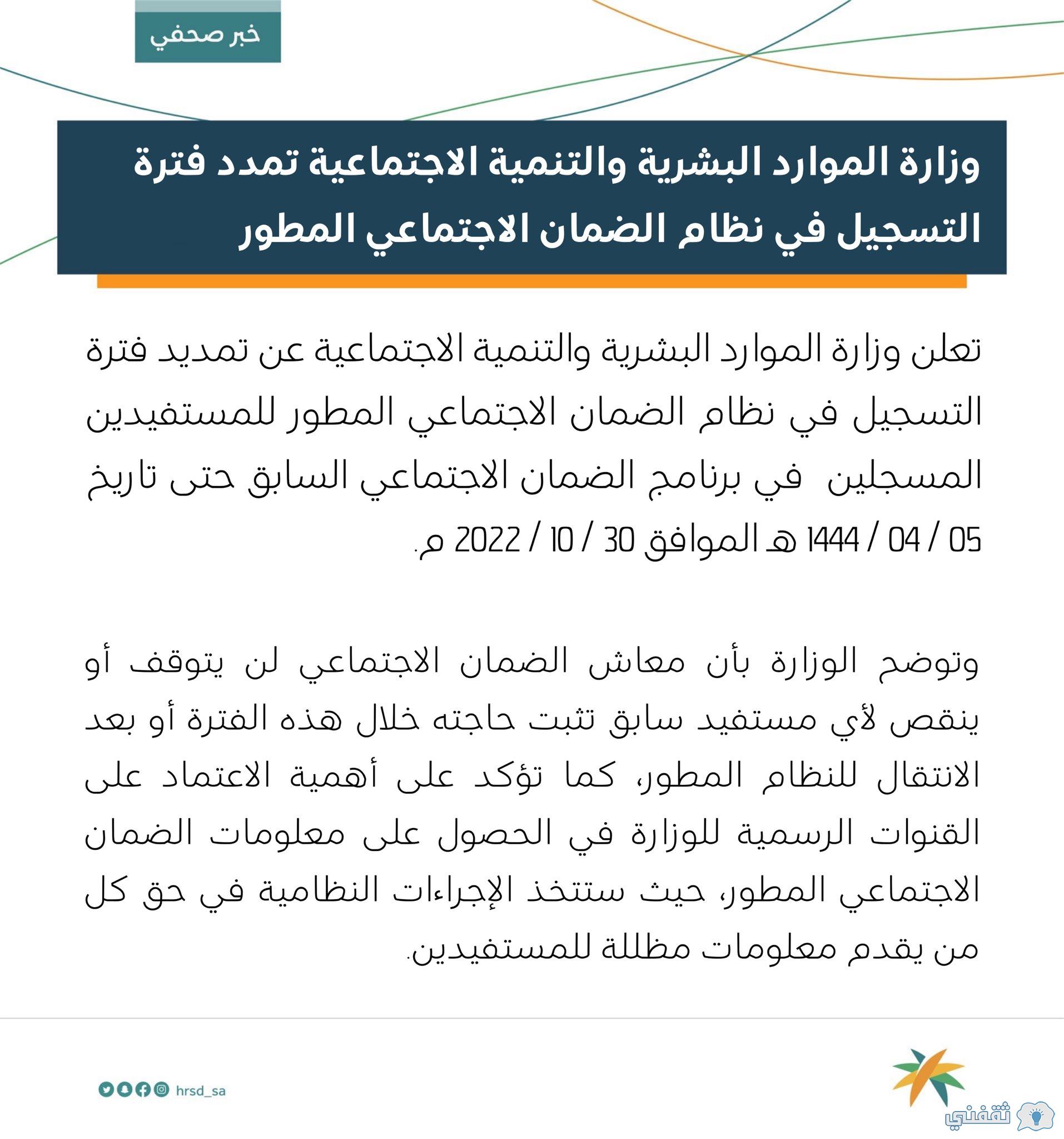 خبر صحفي

وزارة الموارد البشرية والتنمية الاجتماعية تمدد فترة التسجيل في نظام الضمان الاجتماعي المطور

تعلن وزارة الموارد البشرية والتنمية الاجتماعية عن تمديد فترة التسجيل في نظام الضمان الاجتماعي المطور للمستفيدين المسجلين في برنامج الضمان الاجتماعي السابق حتى تاريخ 05 / 04 / 1444 هـ الموافق 30 / 10 / 2022 م.

وتوضح الوزارة بأن معاش الضمان الاجتماعي لن يتوقف أو ينقص لأي مستفيد سابق تثبت حاجته خلال هذه الفترة أو بعد الانتقال للنظام المطور، كما تؤكد على أهمية الاعتماد على القنوات الرسمية للوزارة في الحصول على معلومات الضمان الاجتماعي المطور، حيث ستتخذ الإجراءات النظامية في حق كل من يقدم معلومات مظللة للمستفيدين.

hrsd_sa

ثقفني